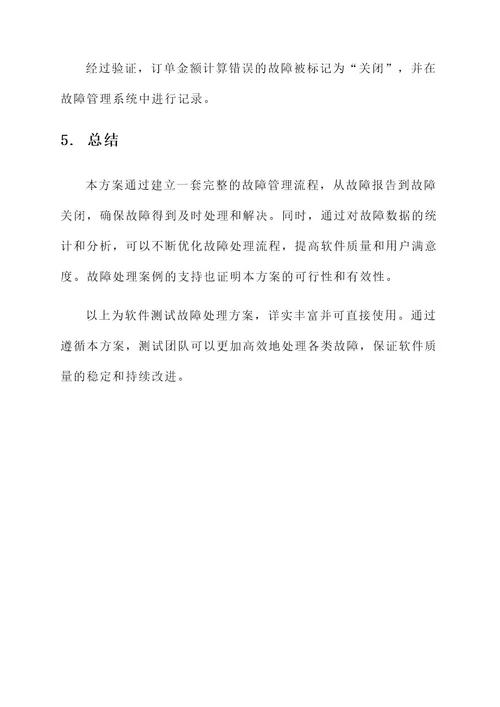 经过验证，订单金额计算错误的故障被标记为“关闭”，并在故障管理系统中进行记录。

5. 总结

本方案通过建立一套完整的故障管理流程，从故障报告到故障关闭，确保故障得到及时处理和解决。同时，通过对故障数据的统计和分析，可以不断优化故障处理流程，提高软件质量和用户满意度。故障处理案例的支持也证明本方案的可行性和有效性。

以上为软件测试故障处理方案，详实丰富并可直接使用。通过遵循本方案，测试团队可以更加高效地处理各类故障，保证软件质量的稳定和持续改进。